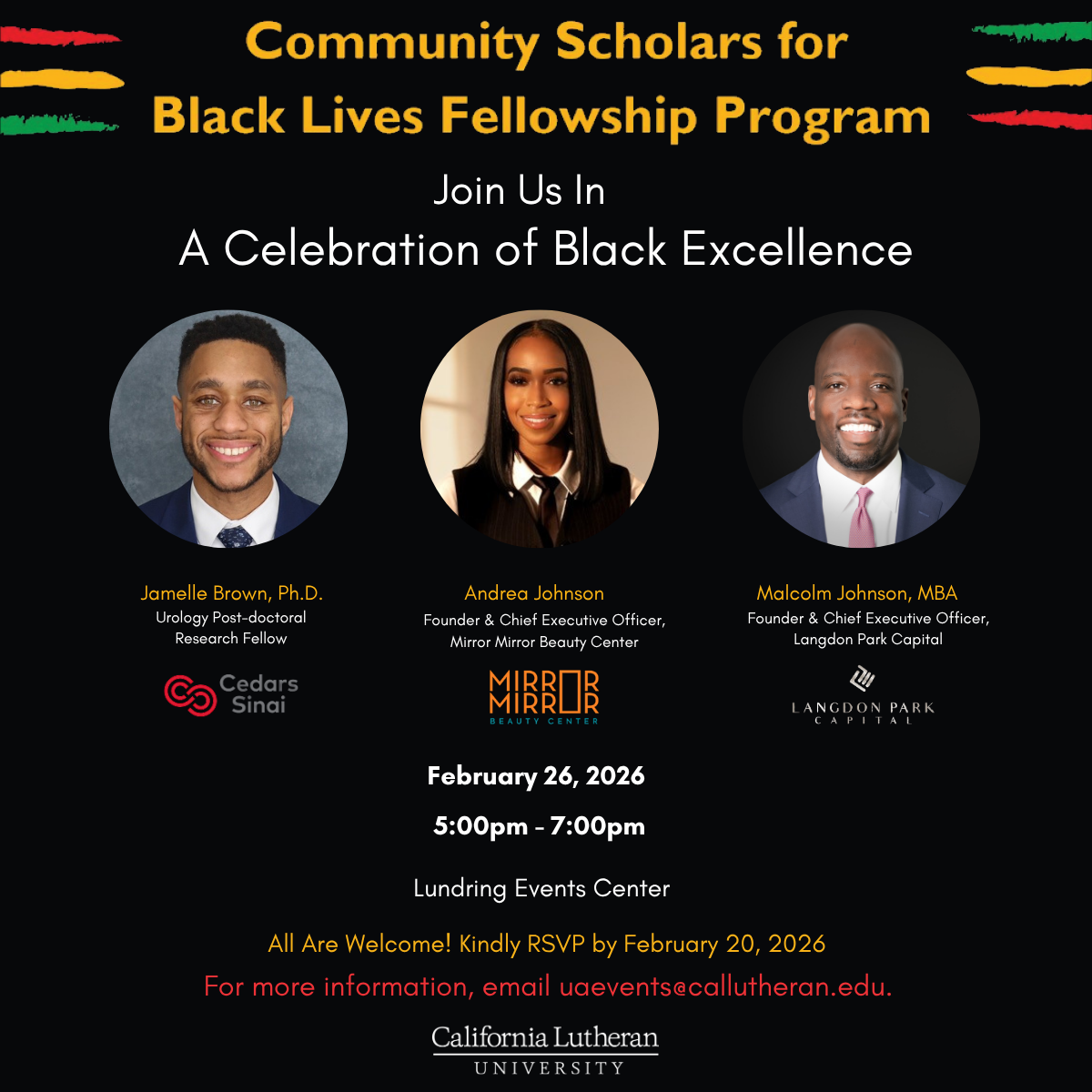 Community Scholars for
Black Lives Fellowship Program

Join Us In
A Celebration of Black Excellence

Jamelle Brown, Ph.D.
Urology Post-doctoral
Research Fellow

Cedars
Sinai

Andrea Johnson
Founder & Chief Executive Officer,
Mirror Mirror Beauty Center

MIRROR
MIRROR
BEAUTY CENTER

Malcolm Johnson, MBA
Founder & Chief Executive Officer,
Langdon Park Capital

LANGDON PARK
CAPITAL

February 26, 2026

5:00pm - 7:00pm

Lundring Events Center

All Are Welcome! Kindly RSVP by February 20, 2026

For more information, email uaevents@callutheran.edu.

California Lutheran
UNIVERSITY